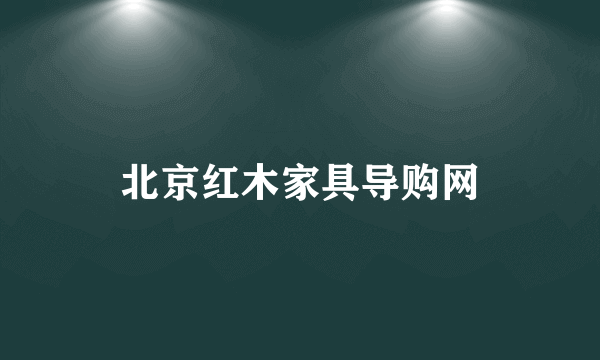 北京红木家具导购网